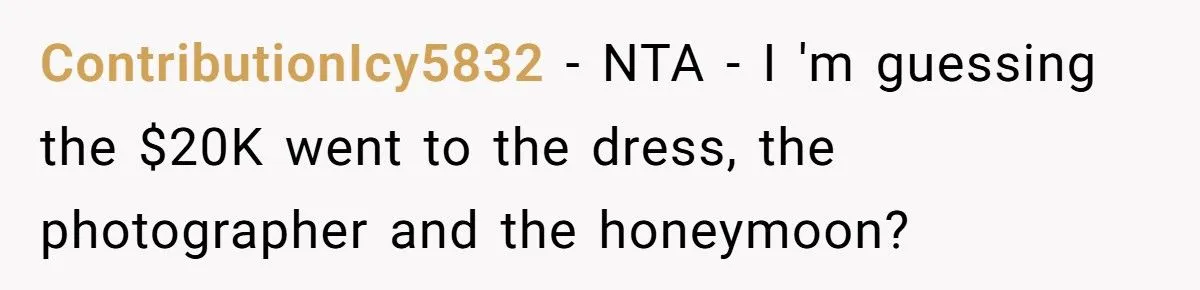 ContributionIcy5832 - NTA - I 'm guessing the \$20K went to the dress, the photographer and the honeymoon?